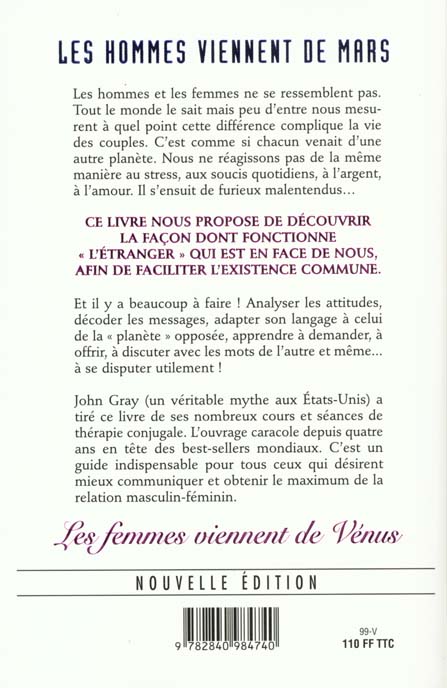 LES HOMMES VIENNENT DE MARS

Les hommes et les femmes ne se ressemblent pas. Tout le monde le sait mais peu d'entre nous mesurent à quel point cette différence complique la vie des couples. C'est comme si chacun venait d'une autre planète. Nous ne réagissons pas de la même manière au stress, aux soucis quotidiens, à l'argent, à l'amour. Il s'ensuit de furieux malentendus…

CE LIVRE NOUS PROPOSE DE DÉCOUVRIR LA FAÇON DONT FONCTIONNE « L'ÉTRANGER » QUI EST EN FACE DE NOUS, AFIN DE FACILITER L'EXISTENCE COMMUNE.

Et il y a beaucoup à faire ! Analyser les attitudes, décoder les messages, adapter son langage à celui de la « planète » opposée, apprendre à demander, à offrir, à discuter avec les mots de l'autre et même… à se disputer utilement !

John Gray (un véritable mythe aux États-Unis) a tiré ce livre de ses nombreux cours et séances de thérapie conjugale. L'ouvrage caracole depuis quatre ans en tête des best-sellers mondiaux. C'est un guide indispensable pour tous ceux qui désirent mieux communiquer et obtenir le maximum de la relation masculin-féminin.

Les femmes viennent de Vénus

NOUVELLE ÉDITION

9 782840 984740

99-V
110 FF TTC